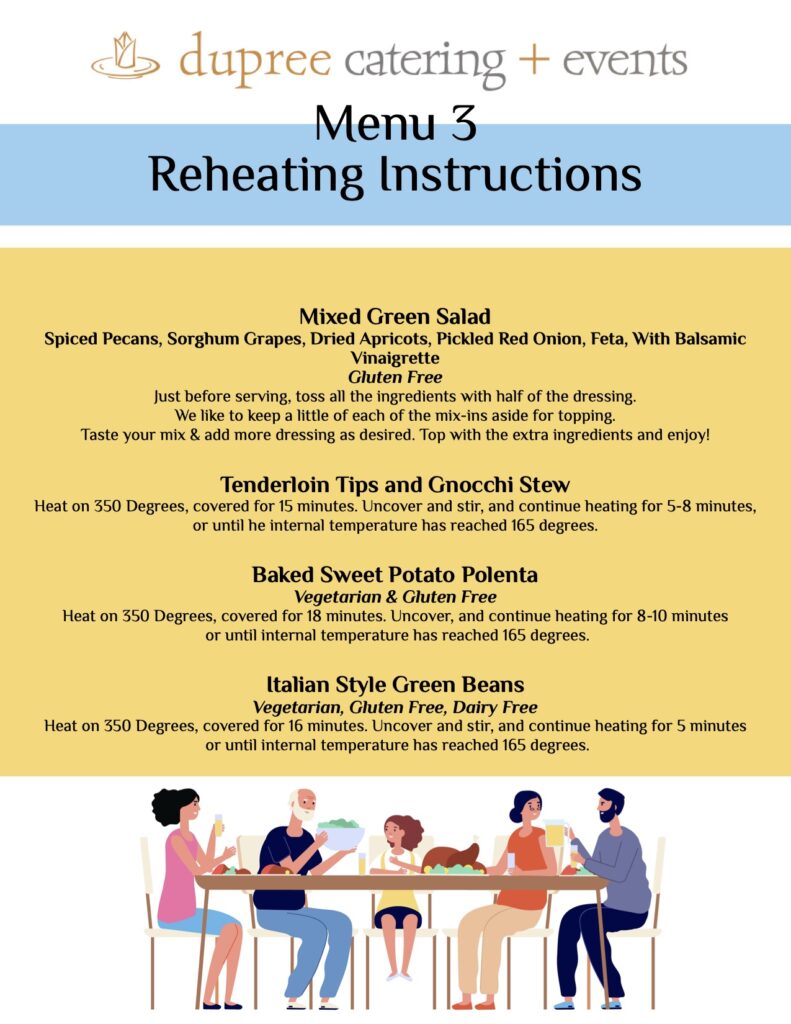 dupree catering + events

Menu 3
Reheating Instructions

Mixed Green Salad
Spiced Pecans, Sorghum Grapes, Dried Apricots, Pickled Red Onion, Feta, With Balsamic Vinaigrette
Gluten Free
Just before serving, toss all the ingredients with half of the dressing. We like to keep a little of each of the mix-ins aside for topping. Taste your mix & add more dressing as desired. Top with the extra ingredients and enjoy!

Tenderloin Tips and Gnocchi Stew
Heat on 350 Degrees, covered for 15 minutes. Uncover and stir, and continue heating for 5-8 minutes, or until he internal temperature has reached 165 degrees.

Baked Sweet Potato Polenta
Vegetarian & Gluten Free
Heat on 350 Degrees, covered for 18 minutes. Uncover, and continue heating for 8-10 minutes or until internal temperature has reached 165 degrees.

Italian Style Green Beans
Vegetarian, Gluten Free, Dairy Free
Heat on 350 Degrees, covered for 16 minutes. Uncover and stir, and continue heating for 5 minutes or until internal temperature has reached 165 degrees.